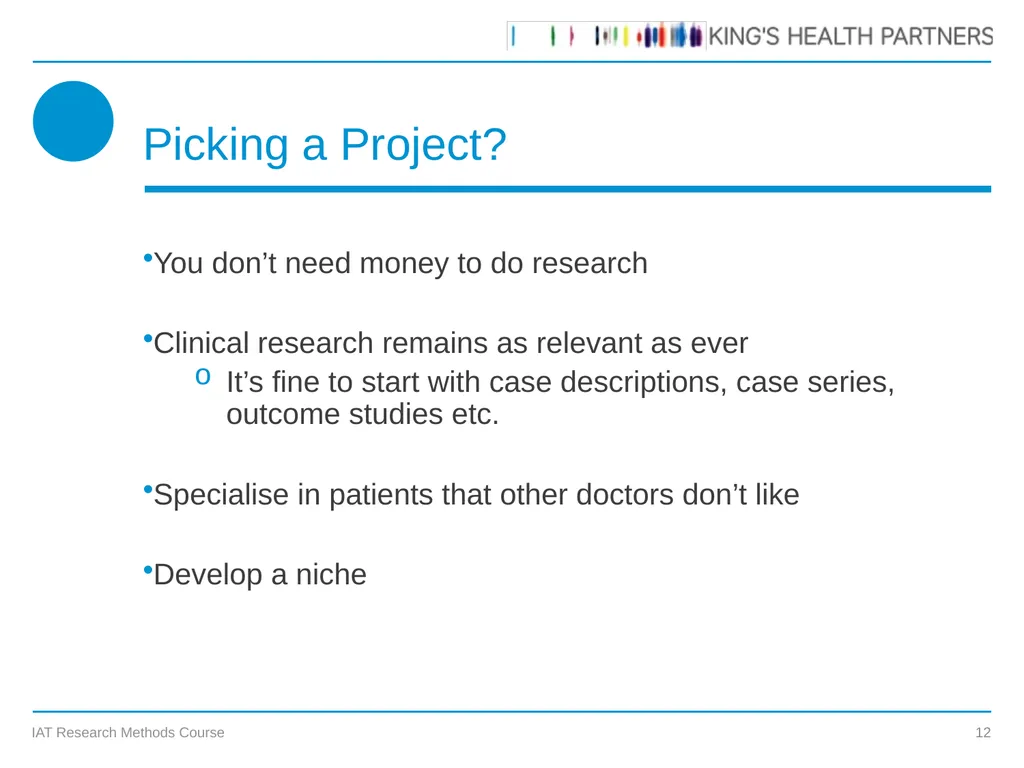 KING'S HEALTH PARTNERS

Picking a Project?

•You don’t need money to do research

•Clinical research remains as relevant as ever
o It’s fine to start with case descriptions, case series, outcome studies etc.

•Specialise in patients that other doctors don’t like

•Develop a niche

IAT Research Methods Course

12